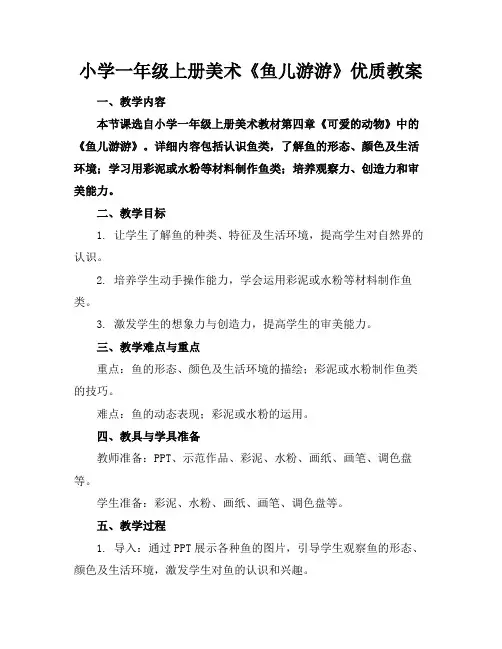 小学一年级上册美术《鱼儿游游》优质教案

一、教学内容

本节课选自小学一年级上册美术教材第四章《可爱的动物》中的《鱼儿游游》。详细内容包括认识鱼类，了解鱼的形态、颜色及生活环境；学习用彩泥或水粉等材料制作鱼类；培养观察力、创造力和审美能力。

二、教学目标

1. 让学生了解鱼的种类、特征及生活环境，提高学生对自然界的认识。

2. 培养学生动手操作能力，学会运用彩泥或水粉等材料制作鱼类。

3. 激发学生的想象力与创造力，提高学生的审美能力。

三、教学难点与重点

重点：鱼的形态、颜色及生活环境的描绘；彩泥或水粉制作鱼类的技巧。

难点：鱼的动态表现；彩泥或水粉的运用。

四、教具与学具准备

教师准备：PPT、示范作品、彩泥、水粉、画纸、画笔、调色盘等。

学生准备：彩泥、水粉、画纸、画笔、调色盘等。

五、教学过程

1. 导入：通过PPT展示各种鱼的图片，引导学生观察鱼的形态、颜色及生活环境，激发学生对鱼的认识和兴趣。